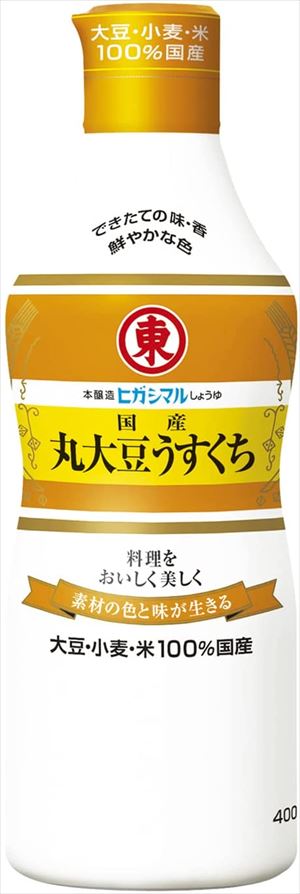 大豆・小麦・米
100%国産

できたての味・香
鮮やかな色

東

本醸造 ヒガシマル しょうゆ

国産
丸大豆うすくち

料理を
おいしく美しく

素材の色と味が生きる

大豆・小麦・米100%国産

400